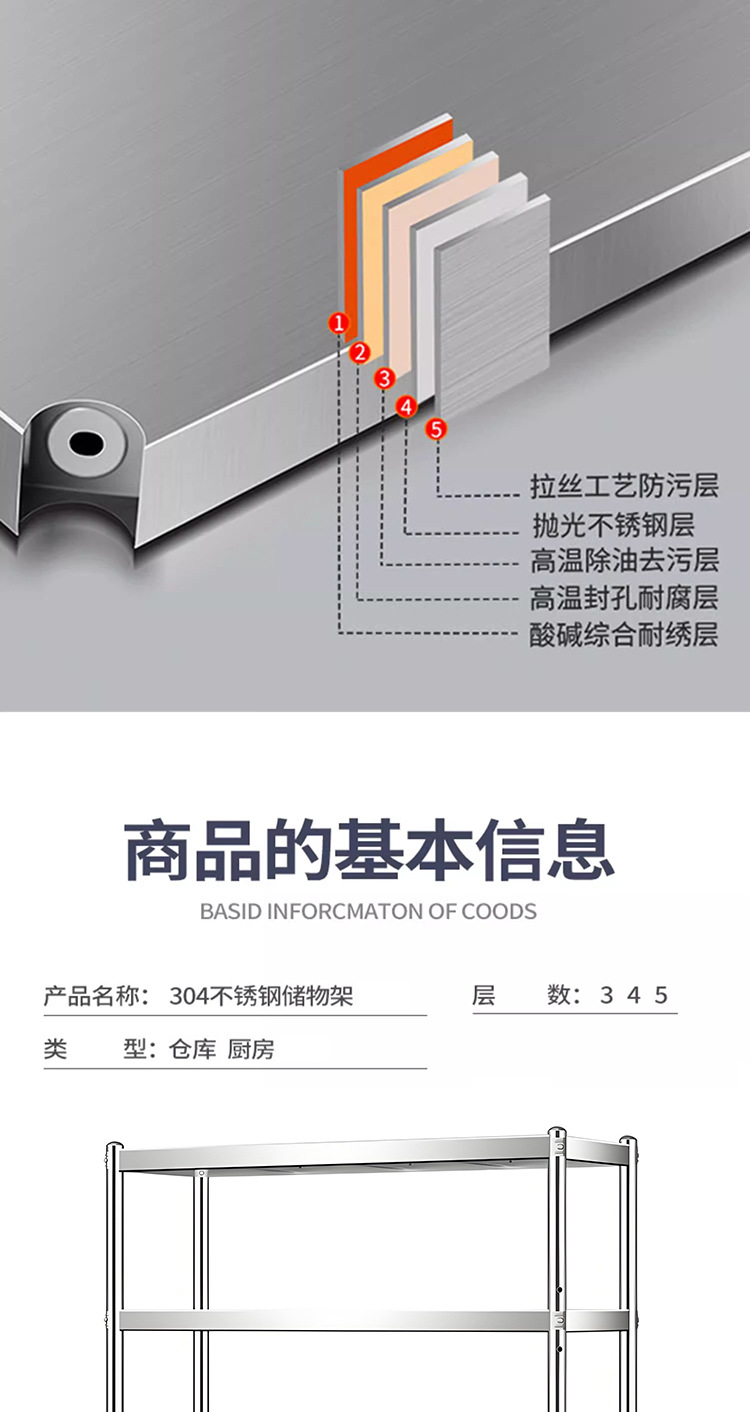 1
2
3
4
5
拉丝工艺防污层
抛光不锈钢层
高温除油去污层
高温封孔耐腐层
酸碱综合耐绣层

商品的基本信息
BASID INFORCMATON OF COODS

产品名称：304不锈钢储物架
层 数：3 4 5
类 型：仓库 厨房